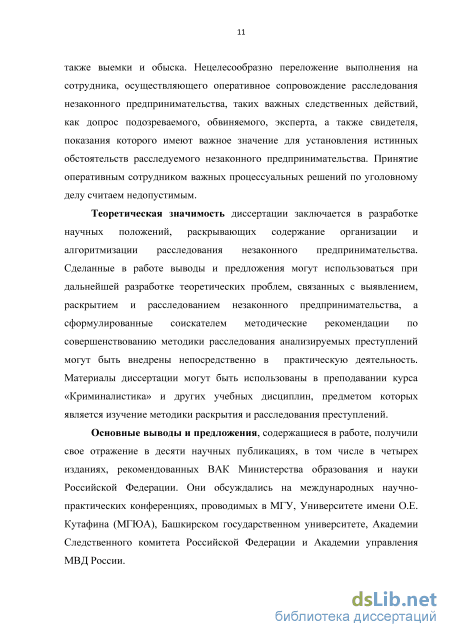 11

также выемки и обыска. Нецелесообразно переложение выполнения на сотрудника, осуществляющего оперативное сопровождение расследования незаконного предпринимательства, таких важных следственных действий, как допрос подозреваемого, обвиняемого, эксперта, а также свидетеля, показания которого имеют важное значение для установления истинных обстоятельств расследуемого незаконного предпринимательства. Принятие оперативным сотрудником важных процессуальных решений по уголовному делу считаем недопустимым.

Теоретическая значимость диссертации заключается в разработке научных положений, раскрывающих содержание организации и алгоритмизации расследования незаконного предпринимательства. Сделанные в работе выводы и предложения могут использоваться при дальнейшей разработке теоретических проблем, связанных с выявлением, раскрытием и расследованием незаконного предпринимательства, а сформулированные соискателем методические рекомендации по совершенствованию методики расследования анализируемых преступлений могут быть внедрены непосредственно в практическую деятельность. Материалы диссертации могут быть использованы в преподавании курса «Криминалистика» и других учебных дисциплин, предметом которых является изучение методики раскрытия и расследования преступлений.

Основные выводы и предложения, содержащиеся в работе, получили свое отражение в десяти научных публикациях, в том числе в четырех изданиях, рекомендованных ВАК Министерства образования и науки Российской Федерации. Они обсуждались на международных научно-практических конференциях, проводимых в МГУ, Университете имени О.Е. Кутафина (МГЮА), Башкирском государственном университете, Академии Следственного комитета Российской Федерации и Академии управления МВД России.

dsLib.net
библиотека диссертаций